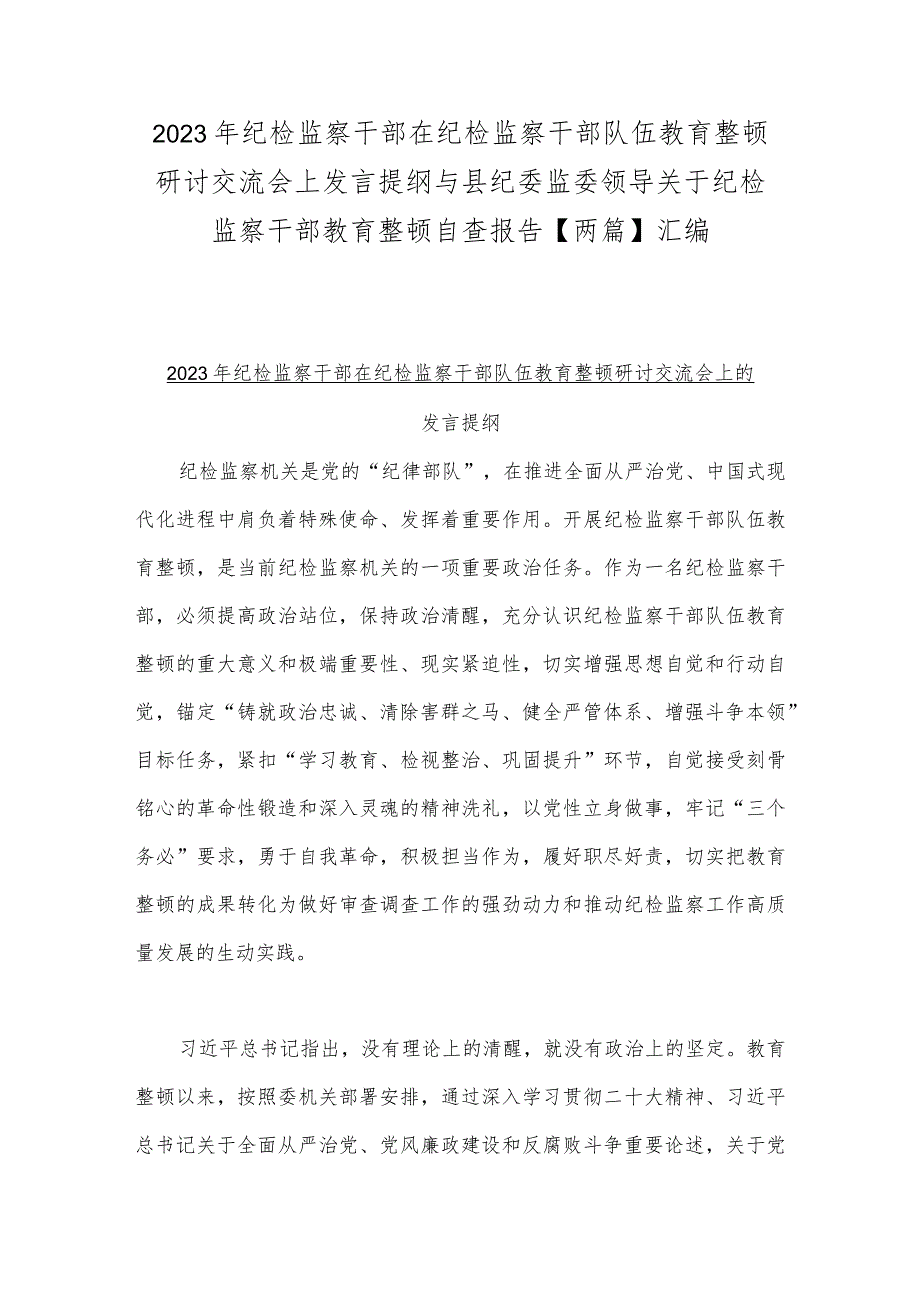 2023年纪检监察干部在纪检监察干部队伍教育整顿研讨交流会上发言提纲与县纪委监委领导关于纪检监察干部教育整顿自查报告【两篇】汇编

2023年纪检监察干部在纪检监察干部队伍教育整顿研讨交流会上的发言提纲

纪检监察机关是党的“纪律部队”，在推进全面从严治党、中国式现代化进程中肩负着特殊使命、发挥着重要作用。开展纪检监察干部队伍教育整顿，是当前纪检监察机关的一项重要政治任务。作为一名纪检监察干部，必须提高政治站位，保持政治清醒，充分认识纪检监察干部队伍教育整顿的重大意义和极端重要性、现实紧迫性，切实增强思想自觉和行动自觉，锚定“铸就政治忠诚、清除害群之马、健全严管体系、增强斗争本领”目标任务，紧扣“学习教育、检视整治、巩固提升”环节，自觉接受刻骨铭心的革命性锻造和深入灵魂的精神洗礼，以党性立身做事，牢记“三个务必”要求，勇于自我革命，积极担当作为，履好职尽好责，切实把教育整顿的成果转化为做好审查调查工作的强劲动力和推动纪检监察工作高质量发展的生动实践。

习近平总书记指出，没有理论上的清醒，就没有政治上的坚定。教育整顿以来，按照委机关部署安排，通过深入学习贯彻二十大精神、习近平总书记关于全面从严治党、党风廉政建设和反腐败斗争重要论述，关于党